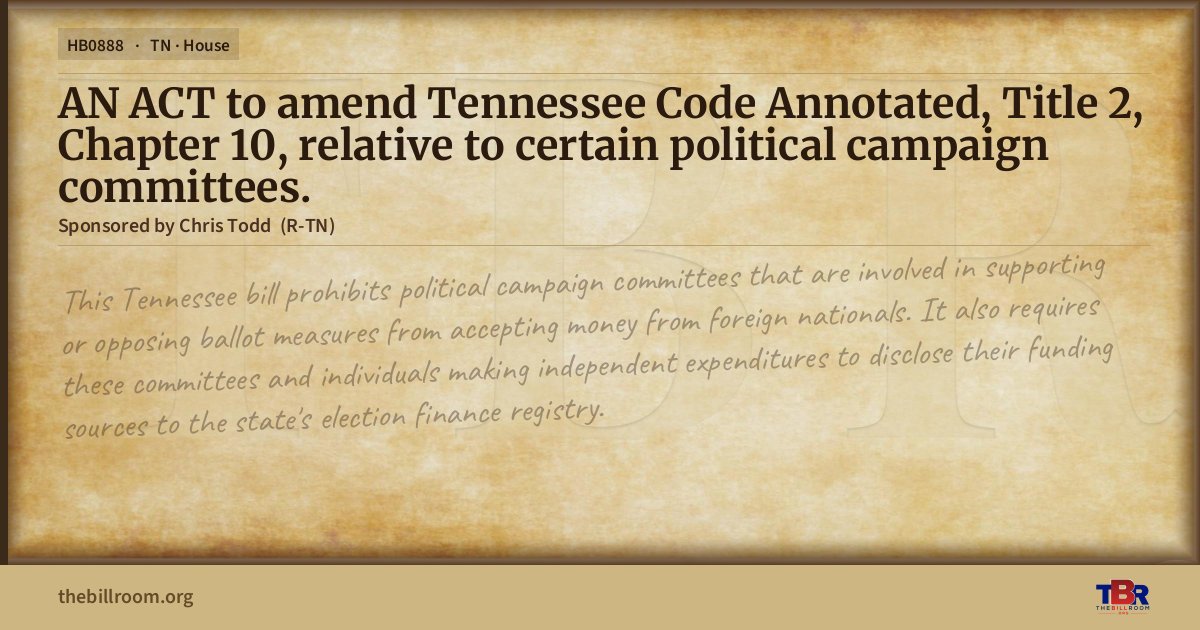 HB0888 · TN · House

AN ACT to amend Tennessee Code Annotated, Title 2, Chapter 10, relative to certain political campaign committees.

Sponsored by Chris Todd (R-TN)

This Tennessee bill prohibits political campaign committees that are involved in supporting or opposing ballot measures from accepting money from foreign nationals. It also requires these committees and individuals making independent expenditures to disclose their funding sources to the state's election finance registry.

thebillroom.org

TBR
THE BILL ROOM